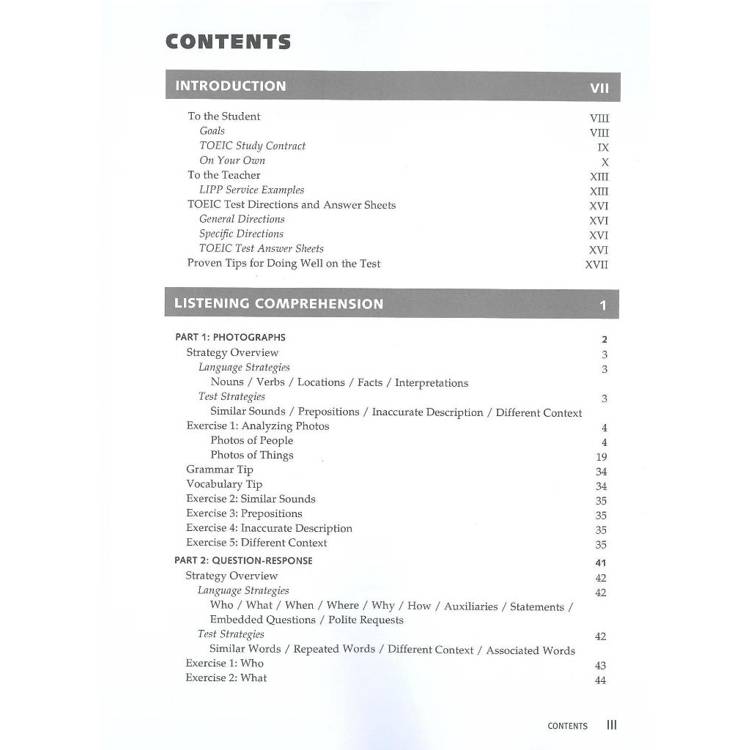 CONTENTS

INTRODUCTION VII

To the Student VIII
Goals VIII
TOEIC Study Contract IX
On Your Own X
To the Teacher XIII
LIPP Service Examples XIII
TOEIC Test Directions and Answer Sheets XVI
General Directions XVI
Specific Directions XVI
TOEIC Test Answer Sheets XVI
Proven Tips for Doing Well on the Test XVII

LISTENING COMPREHENSION 1

PART 1: PHOTOGRAPHS 2
Strategy Overview 3
Language Strategies 3
Nouns / Verbs / Locations / Facts / Interpretations
Test Strategies 3
Similar Sounds / Prepositions / Inaccurate Description / Different Context
Exercise 1: Analyzing Photos 4
Photos of People 4
Photos of Things 19
Grammar Tip 34
Vocabulary Tip 34
Exercise 2: Similar Sounds 35
Exercise 3: Prepositions 35
Exercise 4: Inaccurate Description 35
Exercise 5: Different Context 35

PART 2: QUESTION-RESPONSE 41
Strategy Overview 42
Language Strategies 42
Who / What / When / Where / Why / How / Auxiliaries / Statements / Embedded Questions / Polite Requests
Test Strategies 42
Similar Words / Repeated Words / Different Context / Associated Words
Exercise 1: Who 43
Exercise 2: What 44

CONTENTS III